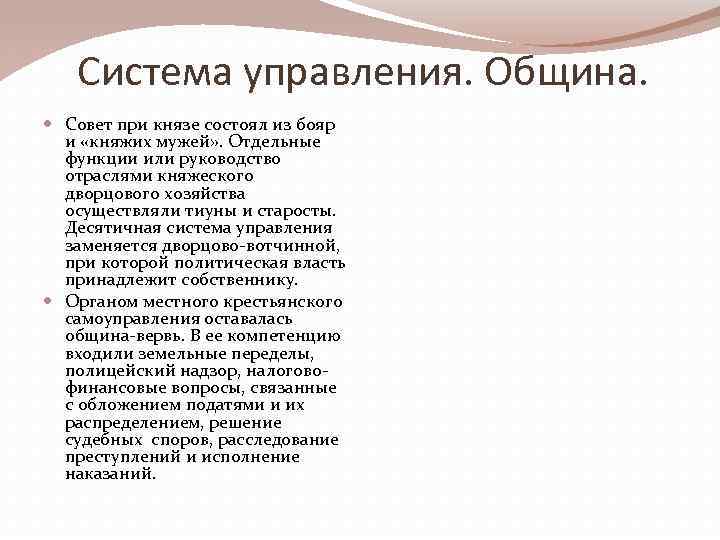 Система управления. Община.

Совет при князе состоял из бояр и «княжих мужей». Отдельные функции или руководство отраслями княжеского дворцового хозяйства осуществляли тиуны и старосты. Десятичная система управления заменяется дворцово-вотчинной, при которой политическая власть принадлежит собственнику.

Органом местного крестьянского самоуправления оставалась община-вервь. В ее компетенцию входили земельные переделы, полицейский надзор, налогово-финансовые вопросы, связанные с обложением податями и их распределением, решение судебных споров, расследование преступлений и исполнение наказаний.